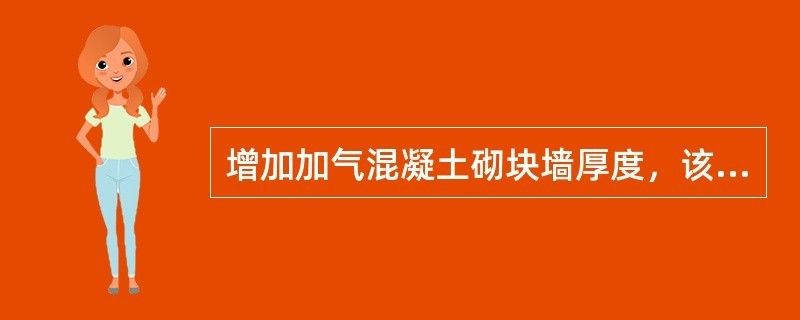 增加加气混凝土砌块墙厚度，该...